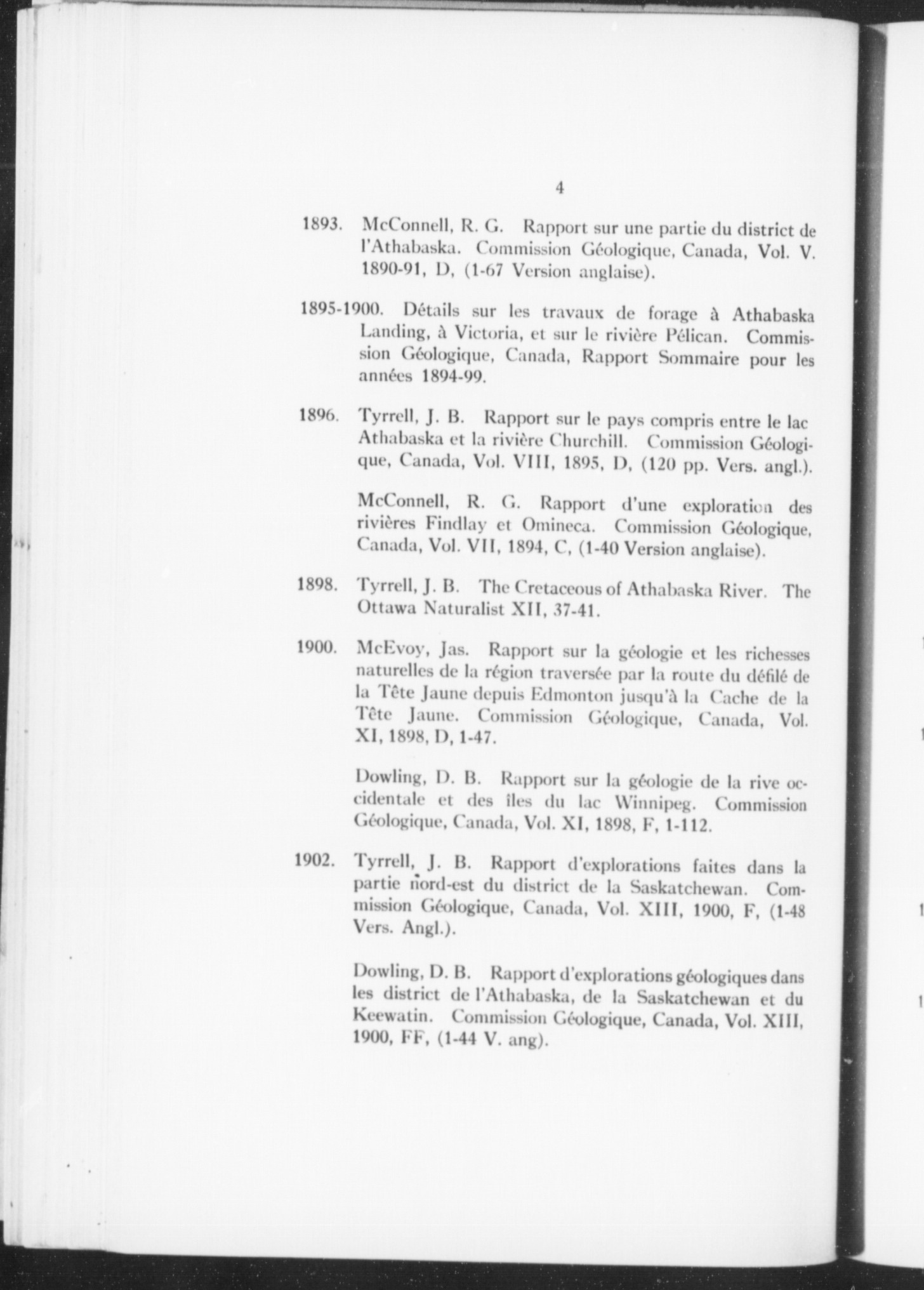 4

1893. McConnell, R. G. Rapport sur une partie du district de l'Athabaska. Commission Géologique, Canada, Vol. V. 1890-91, D, (1-67 Version anglaise).

1895-1900. Détails sur les travaux de forage à Athabaska Landing, à Victoria, et sur le rivière Pélican. Commission Géologique, Canada, Rapport Sommaire pour les années 1894-99.

1896. Tyrrell, J. B. Rapport sur le pays compris entre le lac Athabaska et la rivière Churchill. Commission Géologique, Canada, Vol. VIII, 1895, D, (120 pp. Vers. angl.).

McConnell, R. G. Rapport d'une exploration des rivières Findlay et Omineca. Commission Géologique, Canada, Vol. VII, 1894, C, (1-40 Version anglaise).

1898. Tyrrell, J. B. The Cretaceous of Athabaska River. The Ottawa Naturalist XII, 37-41.

1900. McEvoy, Jas. Rapport sur la géologie et les richesses naturelles de la région traversée par la route du défilé de la Tête Jaune depuis Edmonton jusqu'à la Cache de la Tête Jaune. Commission Géologique, Canada, Vol. XI, 1898, D, 1-47.

Dowling, D. B. Rapport sur la géologie de la rive occidentale et des îles du lac Winnipeg. Commission Géologique, Canada, Vol. XI, 1898, F, 1-112.

1902. Tyrrell, J. B. Rapport d'explorations faites dans la partie nord-est du district de la Saskatchewan. Commission Géologique, Canada, Vol. XIII, 1900, F, (1-48 Vers. Angl.).

Dowling, D. B. Rapport d'explorations géologiques dans les district de l'Athabaska, de la Saskatchewan et du Keewatin. Commission Géologique, Canada, Vol. XIII, 1900, FF, (1-44 V. ang).